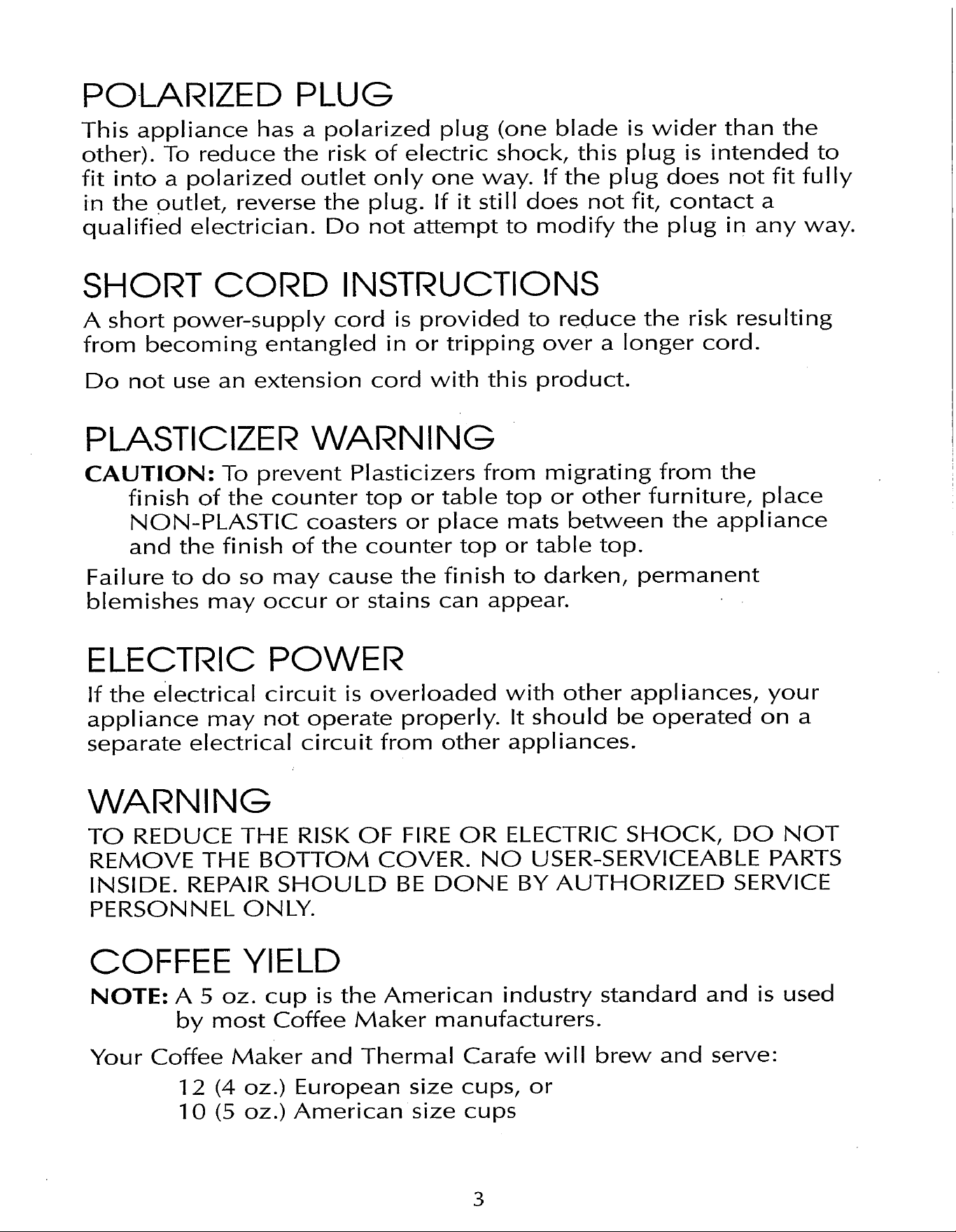 POLARIZED PLUG

This appliance has a polarized plug (one blade is wider than the other). To reduce the risk of electric shock, this plug is intended to fit into a polarized outlet only one way. If the plug does not fit fully in the outlet, reverse the plug. If it still does not fit, contact a qualified electrician. Do not attempt to modify the plug in any way.

SHORT CORD INSTRUCTIONS

A short power-supply cord is provided to reduce the risk resulting from becoming entangled in or tripping over a longer cord.

Do not use an extension cord with this product.

PLASTICIZER WARNING

CAUTION: To prevent Plasticizers from migrating from the finish of the counter top or table top or other furniture, place NON-PLASTIC coasters or place mats between the appliance and the finish of the counter top or table top.

Failure to do so may cause the finish to darken, permanent blemishes may occur or stains can appear.

ELECTRIC POWER

If the electrical circuit is overloaded with other appliances, your appliance may not operate properly. It should be operated on a separate electrical circuit from other appliances.

WARNING

TO REDUCE THE RISK OF FIRE OR ELECTRIC SHOCK, DO NOT REMOVE THE BOTTOM COVER. NO USER-SERVICEABLE PARTS INSIDE. REPAIR SHOULD BE DONE BY AUTHORIZED SERVICE PERSONNEL ONLY.

COFFEE YIELD

NOTE: A 5 oz. cup is the American industry standard and is used by most Coffee Maker manufacturers.

Your Coffee Maker and Thermal Carafe will brew and serve:
12 (4 oz.) European size cups, or
10 (5 oz.) American size cups

3